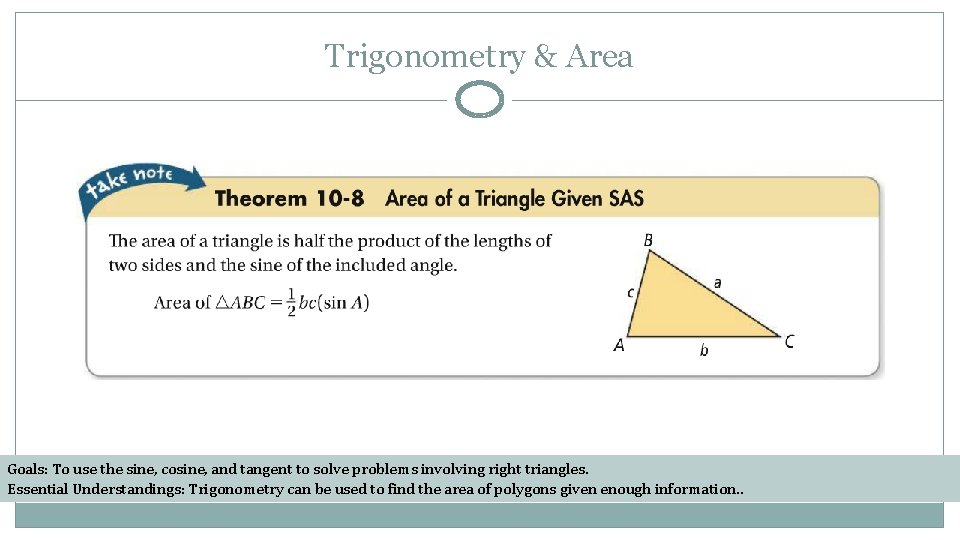 Trigonometry & Area

take note

Theorem 10-8 Area of a Triangle Given SAS

The area of a triangle is half the product of the lengths of two sides and the sine of the included angle.

Area of $\triangle ABC = \frac{1}{2}bc(\sin A)$

B

c

a

A

b

C

Goals: To use the sine, cosine, and tangent to solve problems involving right triangles.
Essential Understandings: Trigonometry can be used to find the area of polygons given enough information..